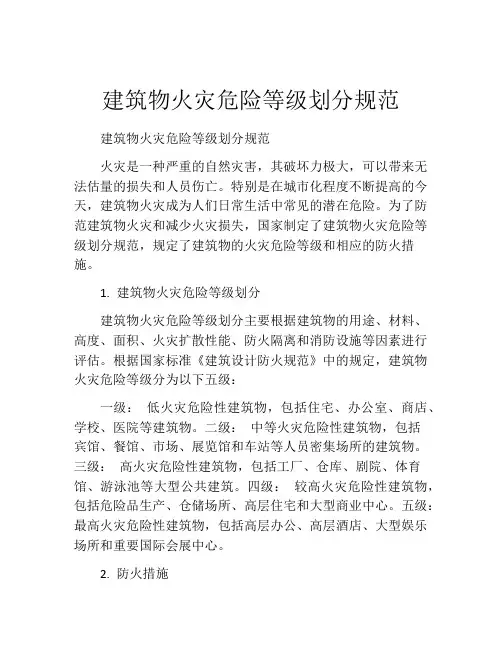 建筑物火灾危险等级划分规范

建筑物火灾危险等级划分规范

火灾是一种严重的自然灾害，其破坏力极大，可以带来无法估量的损失和人员伤亡。特别是在城市化程度不断提高的今天，建筑物火灾成为人们日常生活中常见的潜在危险。为了防范建筑物火灾和减少火灾损失，国家制定了建筑物火灾危险等级划分规范，规定了建筑物的火灾危险等级和相应的防火措施。

1. 建筑物火灾危险等级划分

建筑物火灾危险等级划分主要根据建筑物的用途、材料、高度、面积、火灾扩散性能、防火隔离和消防设施等因素进行评估。根据国家标准《建筑设计防火规范》中的规定，建筑物火灾危险等级分为以下五级：

一级： 低火灾危险性建筑物，包括住宅、办公室、商店、学校、医院等建筑物。二级： 中等火灾危险性建筑物，包括宾馆、餐馆、市场、展览馆和车站等人员密集场所的建筑物。三级： 高火灾危险性建筑物，包括工厂、仓库、剧院、体育馆、游泳池等大型公共建筑。四级： 较高火灾危险性建筑物，包括危险品生产、仓储场所、高层住宅和大型商业中心。五级：最高火灾危险性建筑物，包括高层办公、高层酒店、大型娱乐场所和重要国际会展中心。

2. 防火措施